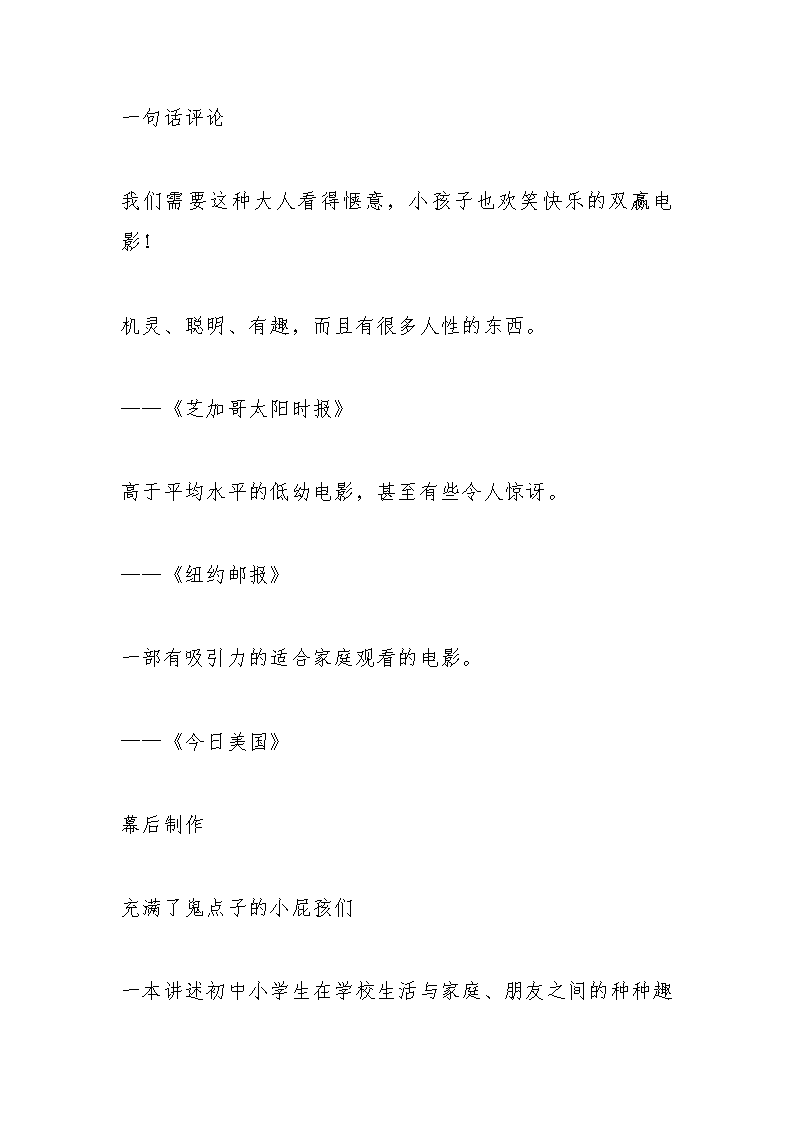 一句话评论

我们需要这种大人看得惬意，小孩子也欢笑快乐的双赢电影！

机灵、聪明、有趣，而且有很多人性的东西。

——《芝加哥太阳时报》

高于平均水平的低幼电影，甚至有些令人惊讶。

——《纽约邮报》

一部有吸引力的适合家庭观看的电影。

——《今日美国》

幕后制作

充满了鬼点子的小屁孩们

一本讲述初中小学生在学校生活与家庭、朋友之间的种种趣